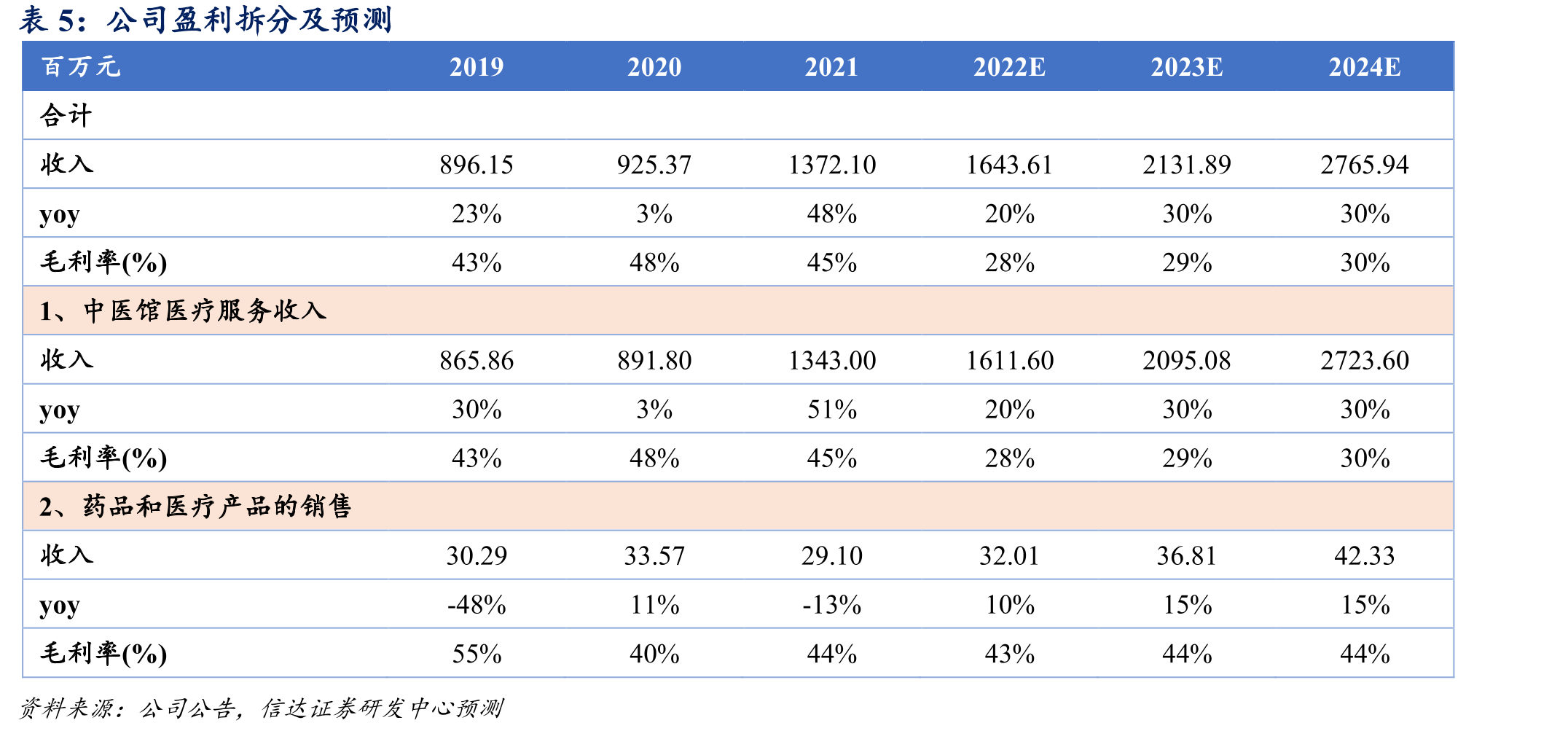 表5：公司盈利拆分及预测

| 百万元 | 2019 | 2020 | 2021 | 2022E | 2023E | 2024E |
|---|---|---|---|---|---|---|
| 合计 | | | | | | |
| 收入 | 896.15 | 925.37 | 1372.10 | 1643.61 | 2131.89 | 2765.94 |
| yoy | 23% | 3% | 48% | 20% | 30% | 30% |
| 毛利率(%) | 43% | 48% | 45% | 28% | 29% | 30% |
| 1、中医馆医疗服务收入 | | | | | | |
| 收入 | 865.86 | 891.80 | 1343.00 | 1611.60 | 2095.08 | 2723.60 |
| yoy | 30% | 3% | 51% | 20% | 30% | 30% |
| 毛利率(%) | 43% | 48% | 45% | 28% | 29% | 30% |
| 2、药品和医疗产品的销售 | | | | | | |
| 收入 | 30.29 | 33.57 | 29.10 | 32.01 | 36.81 | 42.33 |
| yoy | -48% | 11% | -13% | 10% | 15% | 15% |
| 毛利率(%) | 55% | 40% | 44% | 43% | 44% | 44% |

资料来源：公司公告，信达证券研发中心预测